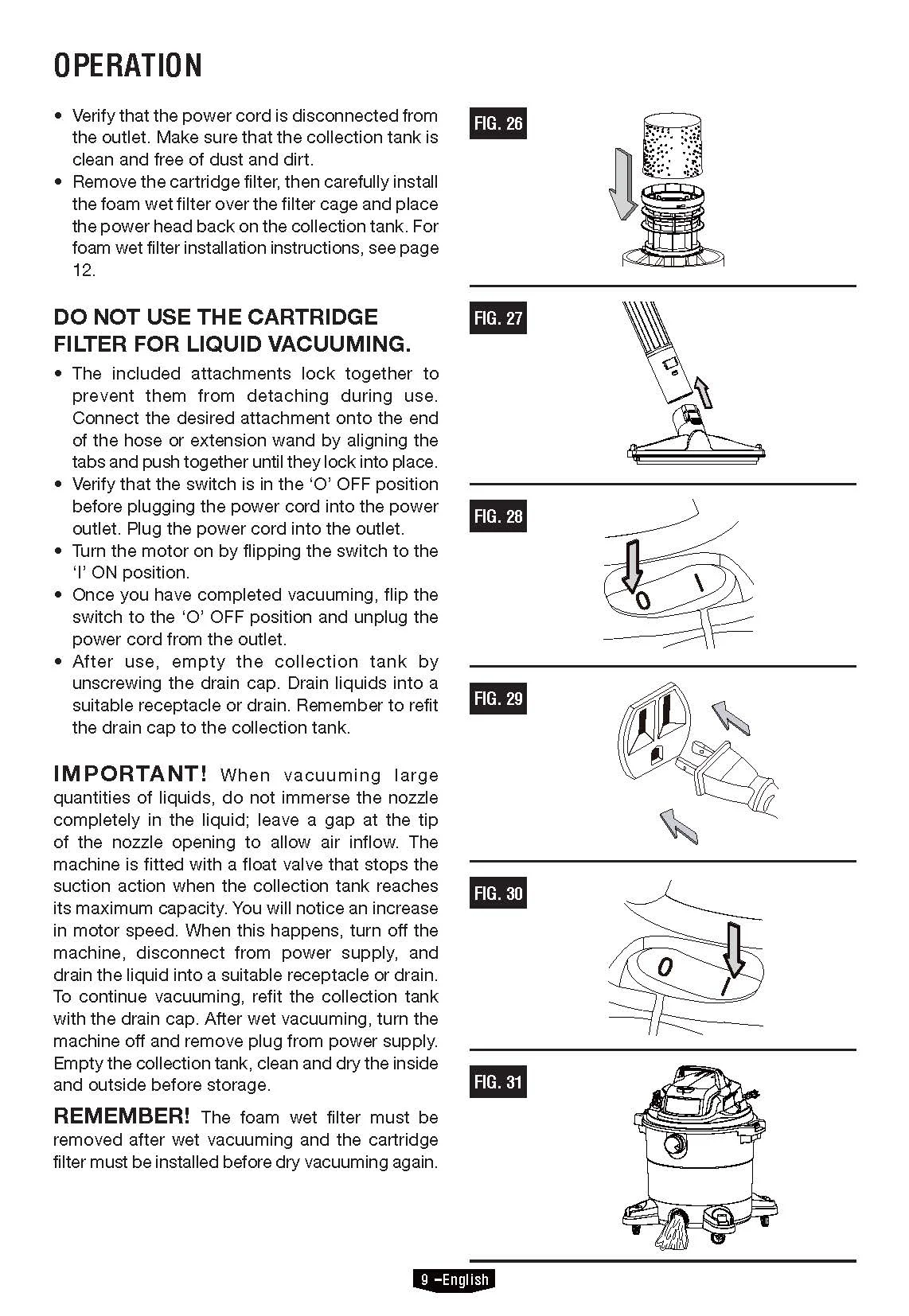 OPERATION

• Verify that the power cord is disconnected from the outlet. Make sure that the collection tank is clean and free of dust and dirt.
• Remove the cartridge filter, then carefully install the foam wet filter over the filter cage and place the power head back on the collection tank. For foam wet filter installation instructions, see page 12.

DO NOT USE THE CARTRIDGE FILTER FOR LIQUID VACUUMING.

• The included attachments lock together to prevent them from detaching during use. Connect the desired attachment onto the end of the hose or extension wand by aligning the tabs and push together until they lock into place.
• Verify that the switch is in the 'O' OFF position before plugging the power cord into the power outlet. Plug the power cord into the outlet.
• Turn the motor on by flipping the switch to the 'I' ON position.
• Once you have completed vacuuming, flip the switch to the 'O' OFF position and unplug the power cord from the outlet.
• After use, empty the collection tank by unscrewing the drain cap. Drain liquids into a suitable receptacle or drain. Remember to refit the drain cap to the collection tank.

IMPORTANT! When vacuuming large quantities of liquids, do not immerse the nozzle completely in the liquid; leave a gap at the tip of the nozzle opening to allow air inflow. The machine is fitted with a float valve that stops the suction action when the collection tank reaches its maximum capacity. You will notice an increase in motor speed. When this happens, turn off the machine, disconnect from power supply, and drain the liquid into a suitable receptacle or drain. To continue vacuuming, refit the collection tank with the drain cap. After wet vacuuming, turn the machine off and remove plug from power supply. Empty the collection tank, clean and dry the inside and outside before storage.

REMEMBER! The foam wet filter must be removed after wet vacuuming and the cartridge filter must be installed before dry vacuuming again.

FIG. 26

FIG. 27

FIG. 28

O I

FIG. 29

FIG. 30

O I

FIG. 31

9 –English